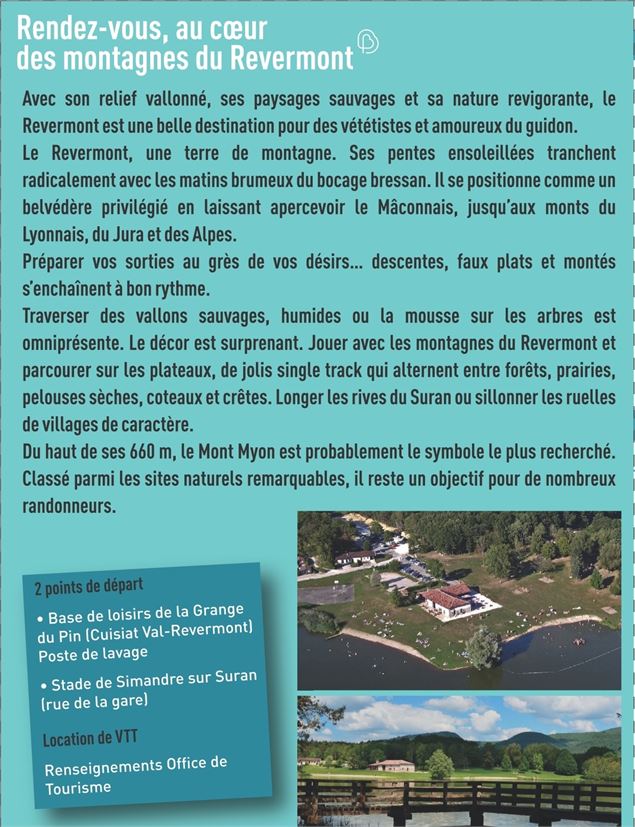 Rendez-vous, au cœur des montagnes du Revermont

Avec son relief vallonné, ses paysages sauvages et sa nature revigorante, le Revermont est une belle destination pour des vététistes et amoureux du guidon.
Le Revermont, une terre de montagne. Ses pentes ensoleillées tranchent radicalement avec les matins brumeux du bocage bressan. Il se positionne comme un belvédère privilégié en laissant apercevoir le Mâconnais, jusqu'aux monts du Lyonnais, du Jura et des Alpes.
Préparer vos sorties au grès de vos désirs... descentes, faux plats et montés s'enchaînent à bon rythme.
Traverser des vallons sauvages, humides ou la mousse sur les arbres est omniprésente. Le décor est surprenant. Jouer avec les montagnes du Revermont et parcourer sur les plateaux, de jolis single track qui alternent entre forêts, prairies, pelouses sèches, coteaux et crêtes. Longer les rives du Suran ou sillonner les ruelles de villages de caractère.
Du haut de ses 660 m, le Mont Myon est probablement le symbole le plus recherché. Classé parmi les sites naturels remarquables, il reste un objectif pour de nombreux randonneurs.

2 points de départ

• Base de loisirs de la Grange du Pin (Cuisiat Val-Revermont) Poste de lavage

• Stade de Simandre sur Suran (rue de la gare)

Location de VTT

Renseignements Office de Tourisme